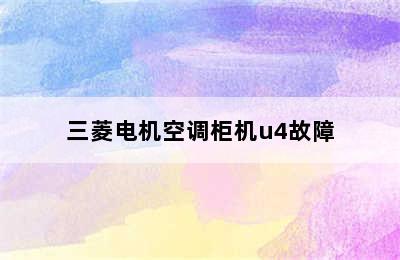 三菱电机空调柜机u4故障